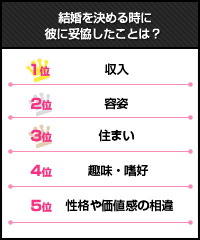 結婚を決める時に
彼に妥協したことは？

1位 収入

2位 容姿

3位 住まい

4位 趣味・嗜好

5位 性格や価値感の相違